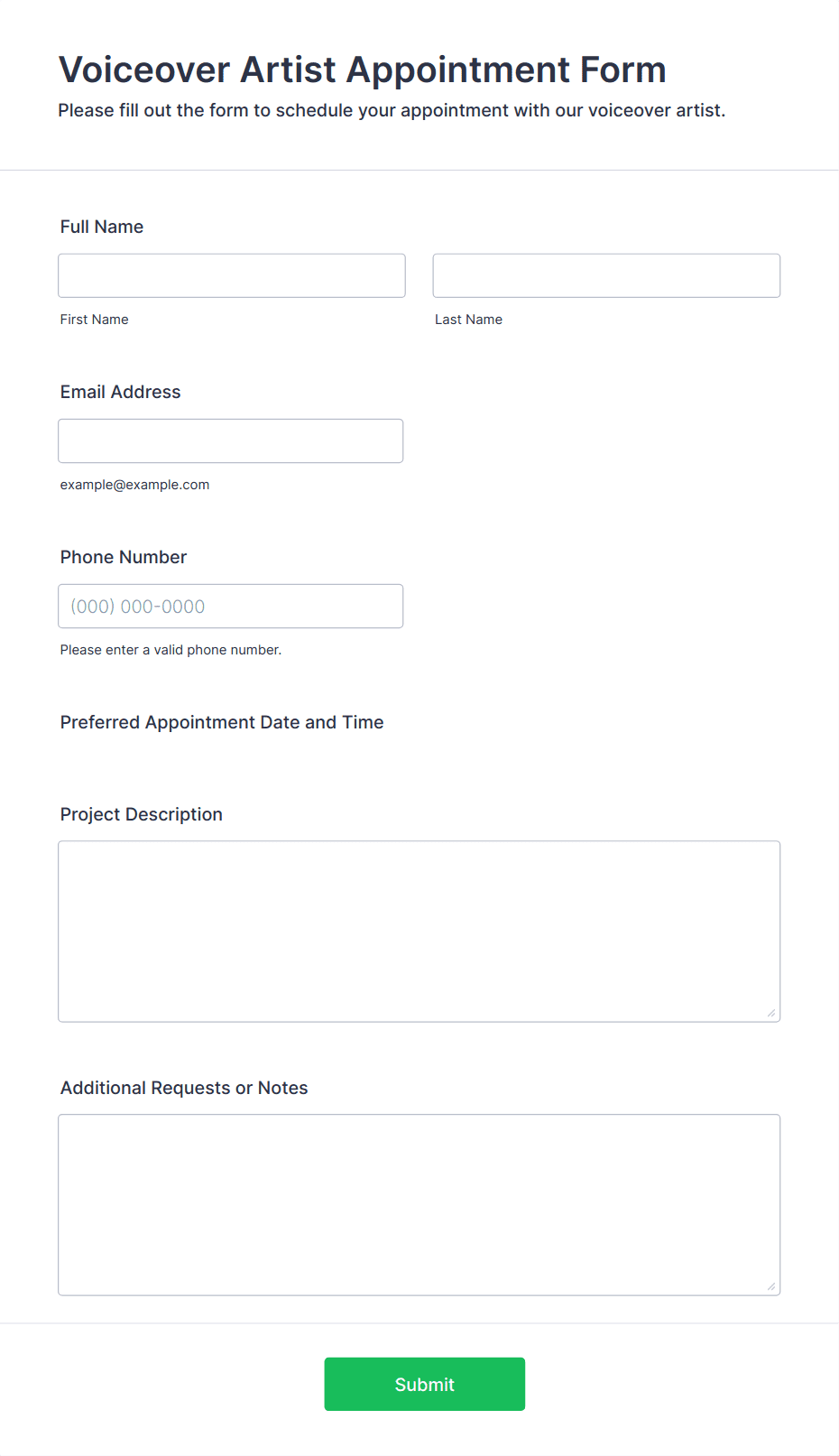 Voiceover Artist Appointment Form

Please fill out the form to schedule your appointment with our voiceover artist.

Full Name

First Name

Last Name

Email Address

example@example.com

Phone Number

(000) 000-0000

Please enter a valid phone number.

Preferred Appointment Date and Time

Project Description

Additional Requests or Notes

Submit